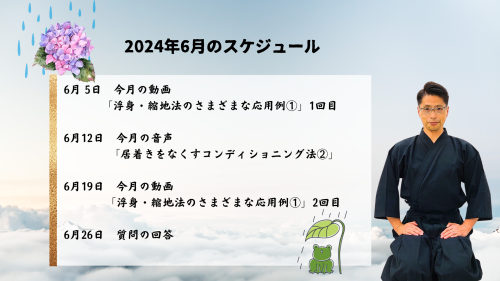 2024年6月のスケジュール

6月 5日　今月の動画
「浮身・縮地法のさまざまな応用例①」1回目

6月12日　今月の音声
「居着きをなくすコンディショニング法②」

6月19日　今月の動画
「浮身・縮地法のさまざまな応用例①」2回目

6月26日　質問の回答